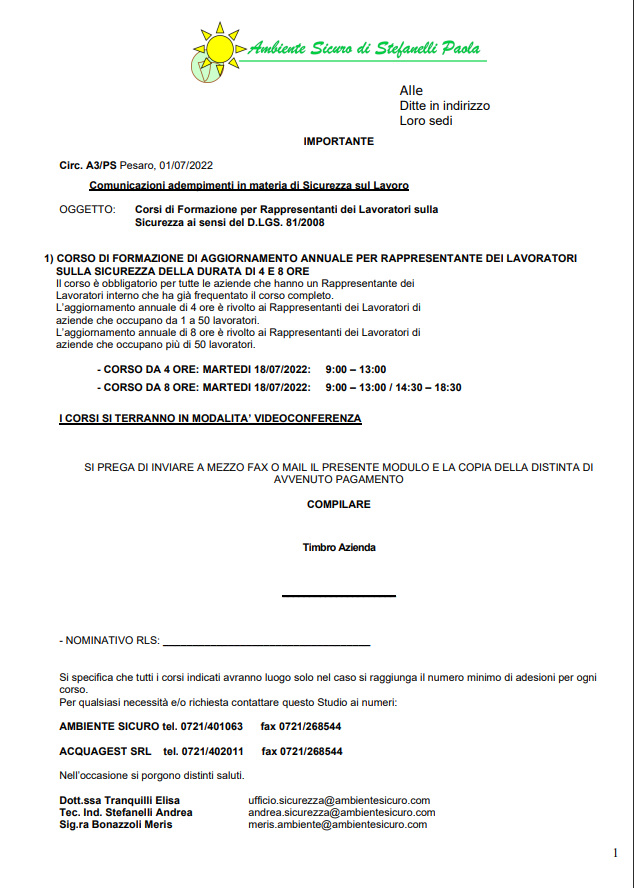 Ambiente Sicuro di Stefanelli Paola

Alle
Ditte in indirizzo
Loro sedi

IMPORTANTE

Circ. A3/PS Pesaro, 01/07/2022

Comunicazioni adempimenti in materia di Sicurezza sul Lavoro

OGGETTO: Corsi di Formazione per Rappresentanti dei Lavoratori sulla Sicurezza ai sensi del D.LGS. 81/2008

1) CORSO DI FORMAZIONE DI AGGIORNAMENTO ANNUALE PER RAPPRESENTANTE DEI LAVORATORI SULLA SICUREZZA DELLA DURATA DI 4 E 8 ORE
Il corso è obbligatorio per tutte le aziende che hanno un Rappresentante dei Lavoratori interno che ha già frequentato il corso completo.
L'aggiornamento annuale di 4 ore è rivolto ai Rappresentanti dei Lavoratori di aziende che occupano da 1 a 50 lavoratori.
L'aggiornamento annuale di 8 ore è rivolto ai Rappresentanti dei Lavoratori di aziende che occupano più di 50 lavoratori.

- CORSO DA 4 ORE: MARTEDI 18/07/2022: 9:00 – 13:00
- CORSO DA 8 ORE: MARTEDI 18/07/2022: 9:00 – 13:00 / 14:30 – 18:30

I CORSI SI TERRANNO IN MODALITA' VIDEOCONFERENZA

SI PREGA DI INVIARE A MEZZO FAX O MAIL IL PRESENTE MODULO E LA COPIA DELLA DISTINTA DI AVVENUTO PAGAMENTO

COMPILARE

Timbro Azienda

___________________

- NOMINATIVO RLS: ___________________________________

Si specifica che tutti i corsi indicati avranno luogo solo nel caso si raggiunga il numero minimo di adesioni per ogni corso.
Per qualsiasi necessità e/o richiesta contattare questo Studio ai numeri:

AMBIENTE SICURO tel. 0721/401063 fax 0721/268544

ACQUAGEST SRL tel. 0721/402011 fax 0721/268544

Nell'occasione si porgono distinti saluti.

Dott.ssa Tranquilli Elisa ufficio.sicurezza@ambientesicuro.com
Tec. Ind. Stefanelli Andrea andrea.sicurezza@ambientesicuro.com
Sig.ra Bonazzoli Meris meris.ambiente@ambientesicuro.com

1